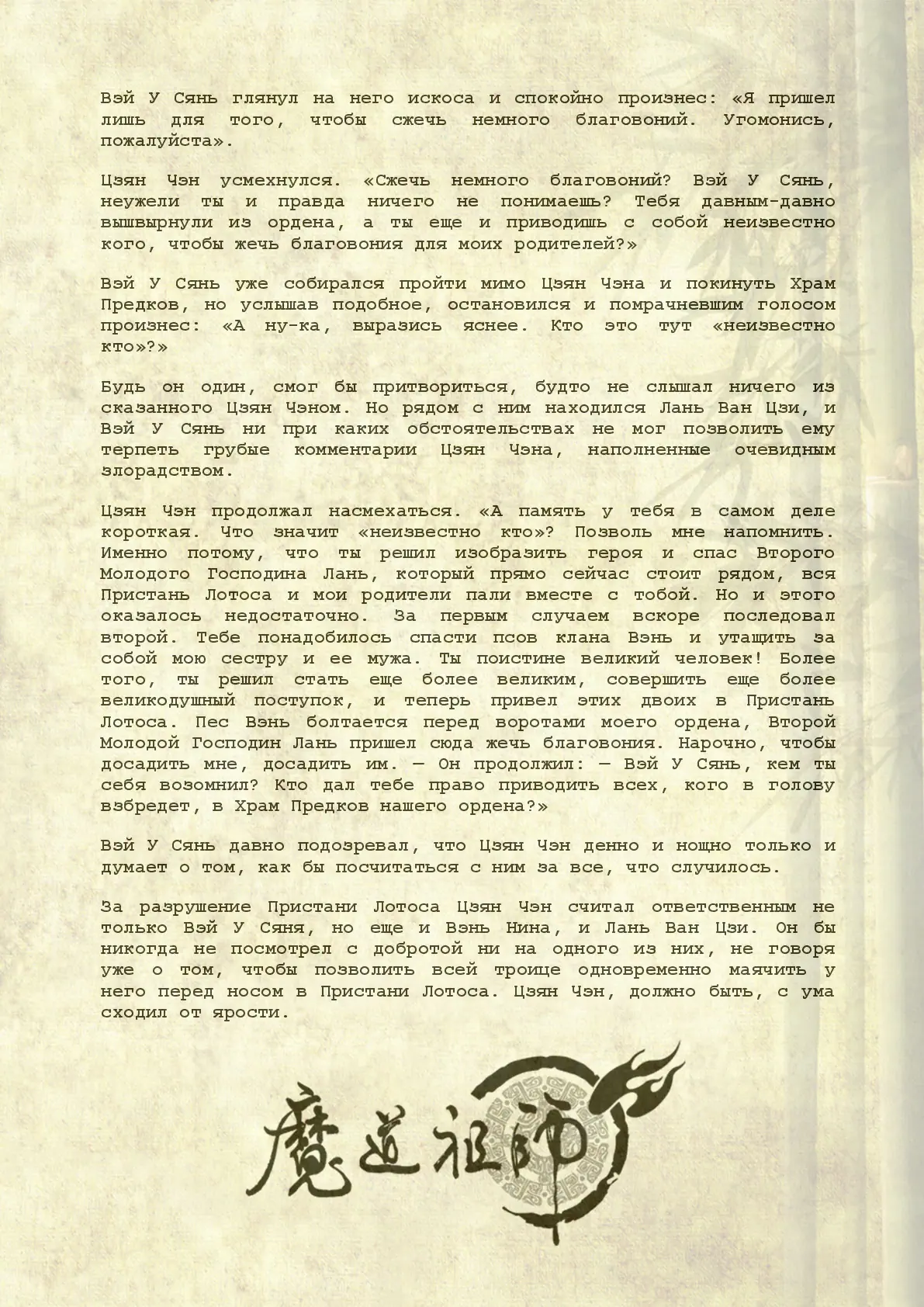 Вэй У Сянь глянул на него искоса и спокойно произнес: «Я пришел лишь для того, чтобы сжечь немного благовоний. Угомонись, пожалуйста».

Цзян Чэн усмехнулся. «Сжечь немного благовоний? Вэй У Сянь, неужели ты и правда ничего не понимаешь? Тебя давным-давно вышвырнули из ордена, а ты еще и приводишь с собой неизвестно кого, чтобы жечь благовония для моих родителей?»

Вэй У Сянь уже собирался пройти мимо Цзян Чэна и покинуть Храм Предков, но услышав подобное, остановился и помрачневшим голосом произнес: «А ну-ка, выразись яснее. Кто это тут «неизвестно кто»?»

Будь он один, смог бы притвориться, будто не слышал ничего из сказанного Цзян Чэном. Но рядом с ним находился Лань Ван Цзи, и Вэй У Сянь ни при каких обстоятельствах не мог позволить ему терпеть грубые комментарии Цзян Чэна, наполненные очевидным злорадством.

Цзян Чэн продолжал насмехаться. «А память у тебя в самом деле короткая. Что значит «неизвестно кто»? Позволь мне напомнить. Именно потому, что ты решил изобразить героя и спас Второго Молодого Господина Лань, который прямо сейчас стоит рядом, вся Пристань Лотоса и мои родители пали вместе с тобой. Но и этого оказалось недостаточно. За первым случаем вскоре последовал второй. Тебе понадобилось спасти псов клана Вэнь и утащить за собой мою сестру и ее мужа. Ты поистине великий человек! Более того, ты решил стать еще более великим, совершить еще более великодушный поступок, и теперь привел этих двоих в Пристань Лотоса. Пес Вэнь болтается перед воротами моего ордена, Второй Молодой Господин Лань пришел сюда жечь благовония. Нарочно, чтобы досадить мне, досадить им. — Он продолжил: — Вэй У Сянь, кем ты себя возомнил? Кто дал тебе право приводить всех, кого в голову взбредет, в Храм Предков нашего ордена?»

Вэй У Сянь давно подозревал, что Цзян Чэн денно и нощно только и думает о том, как бы посчитаться с ним за все, что случилось.

За разрушение Пристани Лотоса Цзян Чэн считал ответственным не только Вэй У Сяня, но еще и Вэнь Нина, и Лань Ван Цзи. Он бы никогда не посмотрел с добротой ни на одного из них, не говоря уже о том, чтобы позволить всей троице одновременно маячить у него перед носом в Пристани Лотоса. Цзян Чэн, должно быть, с ума сходил от ярости.

魔道祖師